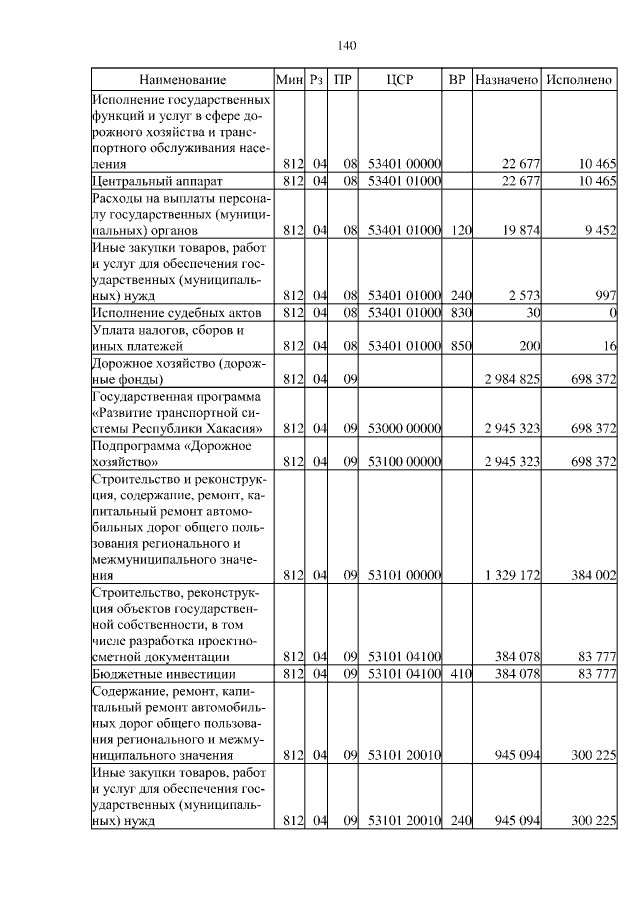 140

| Наименование | Мин | Рз | ПР | ЦСР | ВР | Назначено | Исполнено |
|---|---|---|---|---|---|---|---|
| Исполнение государственных функций и услуг в сфере дорожного хозяйства и транспортного обслуживания населения | 812 | 04 | 08 | 53401 00000 | | 22 677 | 10 465 |
| Центральный аппарат | 812 | 04 | 08 | 53401 01000 | | 22 677 | 10 465 |
| Расходы на выплаты персоналу государственных (муниципальных) органов | 812 | 04 | 08 | 53401 01000 | 120 | 19 874 | 9 452 |
| Иные закупки товаров, работ и услуг для обеспечения государственных (муниципальных) нужд | 812 | 04 | 08 | 53401 01000 | 240 | 2 573 | 997 |
| Исполнение судебных актов | 812 | 04 | 08 | 53401 01000 | 830 | 30 | 0 |
| Уплата налогов, сборов и иных платежей | 812 | 04 | 08 | 53401 01000 | 850 | 200 | 16 |
| Дорожное хозяйство (дорожные фонды) | 812 | 04 | 09 | | | 2 984 825 | 698 372 |
| Государственная программа «Развитие транспортной системы Республики Хакасия» | 812 | 04 | 09 | 53000 00000 | | 2 945 323 | 698 372 |
| Подпрограмма «Дорожное хозяйство» | 812 | 04 | 09 | 53100 00000 | | 2 945 323 | 698 372 |
| Строительство и реконструкция, содержание, ремонт, капитальный ремонт автомобильных дорог общего пользования регионального и межмуниципального значения | 812 | 04 | 09 | 53101 00000 | | 1 329 172 | 384 002 |
| Строительство, реконструкция объектов государственной собственности, в том числе разработка проектно-сметной документации | 812 | 04 | 09 | 53101 04100 | | 384 078 | 83 777 |
| Бюджетные инвестиции | 812 | 04 | 09 | 53101 04100 | 410 | 384 078 | 83 777 |
| Содержание, ремонт, капитальный ремонт автомобильных дорог общего пользования регионального и межмуниципального значения | 812 | 04 | 09 | 53101 20010 | | 945 094 | 300 225 |
| Иные закупки товаров, работ и услуг для обеспечения государственных (муниципальных) нужд | 812 | 04 | 09 | 53101 20010 | 240 | 945 094 | 300 225 |